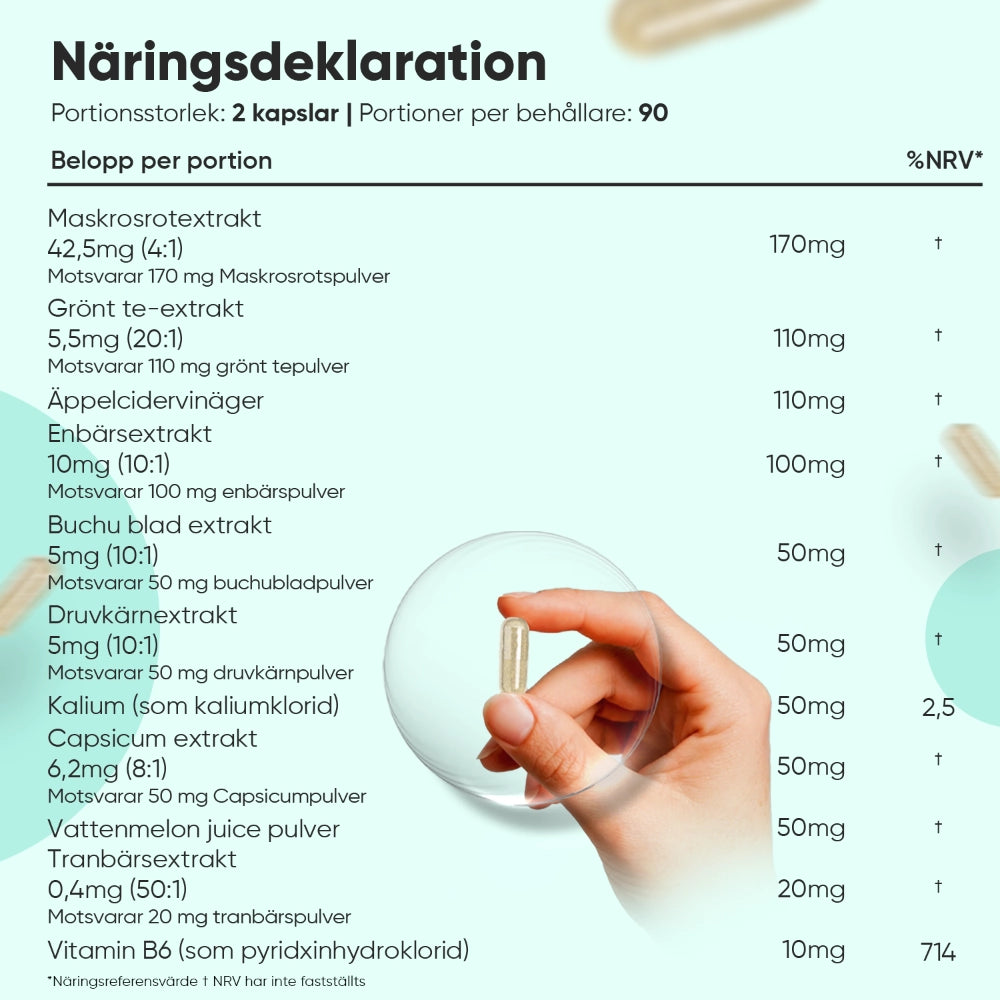 Näringsdeklaration

Portionsstorlek: 2 kapslar | Portioner per behållare: 90

| Belopp per portion | | %NRV* |
|---|---|---|
| Maskrosrotextrakt 42,5mg (4:1) Motsvarar 170 mg Maskrosrotspulver | 170mg | † |
| Grönt te-extrakt 5,5mg (20:1) Motsvarar 110 mg grönt tepulver | 110mg | † |
| Äppelcidervinäger | 110mg | † |
| Enbärsextrakt 10mg (10:1) Motsvarar 100 mg enbärspulver | 100mg | † |
| Buchu blad extrakt 5mg (10:1) Motsvarar 50 mg buchubladpulver | 50mg | † |
| Druvkärnextrakt 5mg (10:1) Motsvarar 50 mg druvkärnpulver | 50mg | † |
| Kalium (som kaliumklorid) | 50mg | 2,5 |
| Capsicum extrakt 6,2mg (8:1) Motsvarar 50 mg Capsicumpulver | 50mg | † |
| Vattenmelon juice pulver | 50mg | † |
| Tranbärsextrakt 0,4mg (50:1) Motsvarar 20 mg tranbärspulver | 20mg | † |
| Vitamin B6 (som pyridxinhydroklorid) | 10mg | 714 |

*Näringsreferensvärde † NRV har inte fastställts